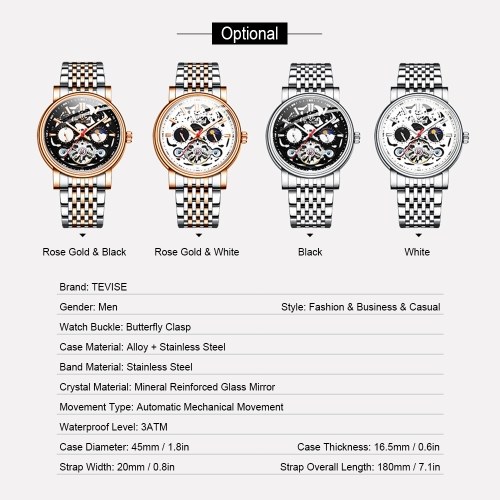 Optional

Rose Gold & Black

Rose Gold & White

Black

White

Brand: TEVISE

Gender: Men

Style: Fashion & Business & Casual

Watch Buckle: Butterfly Clasp

Case Material: Alloy + Stainless Steel

Band Material: Stainless Steel

Crystal Material: Mineral Reinforced Glass Mirror

Movement Type: Automatic Mechanical Movement

Waterproof Level: 3ATM

Case Diameter: 45mm / 1.8in

Case Thickness: 16.5mm / 0.6in

Strap Width: 20mm / 0.8in

Strap Overall Length: 180mm / 7.1in